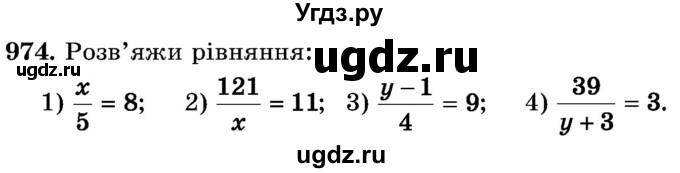 Угдз.ру

974. Розв'яжи рівняння: ugdz.ru

ugdz.ru

1) $\frac{x}{5} = 8$; 2) $\frac{121}{x} = 11$; 3) $\frac{y-1}{4} = 9$; 4) $\frac{39}{y+3} = 3$.

ugdz.ru